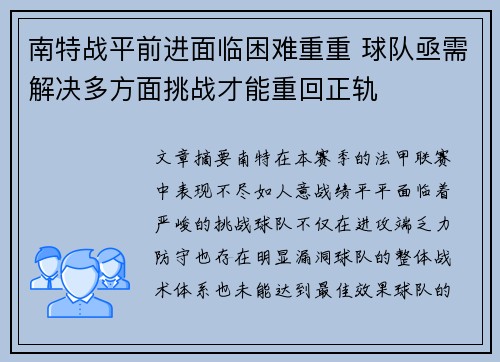 南特战平前进面临困难重重 球队亟需解决多方面挑战才能重回正轨

文章摘要南特在本赛季的法甲联赛中表现不尽如人意战绩平平面临着严峻的挑战球队不仅在进攻端乏力防守也存在明显漏洞球队的整体战术体系也未能达到最佳效果球队的